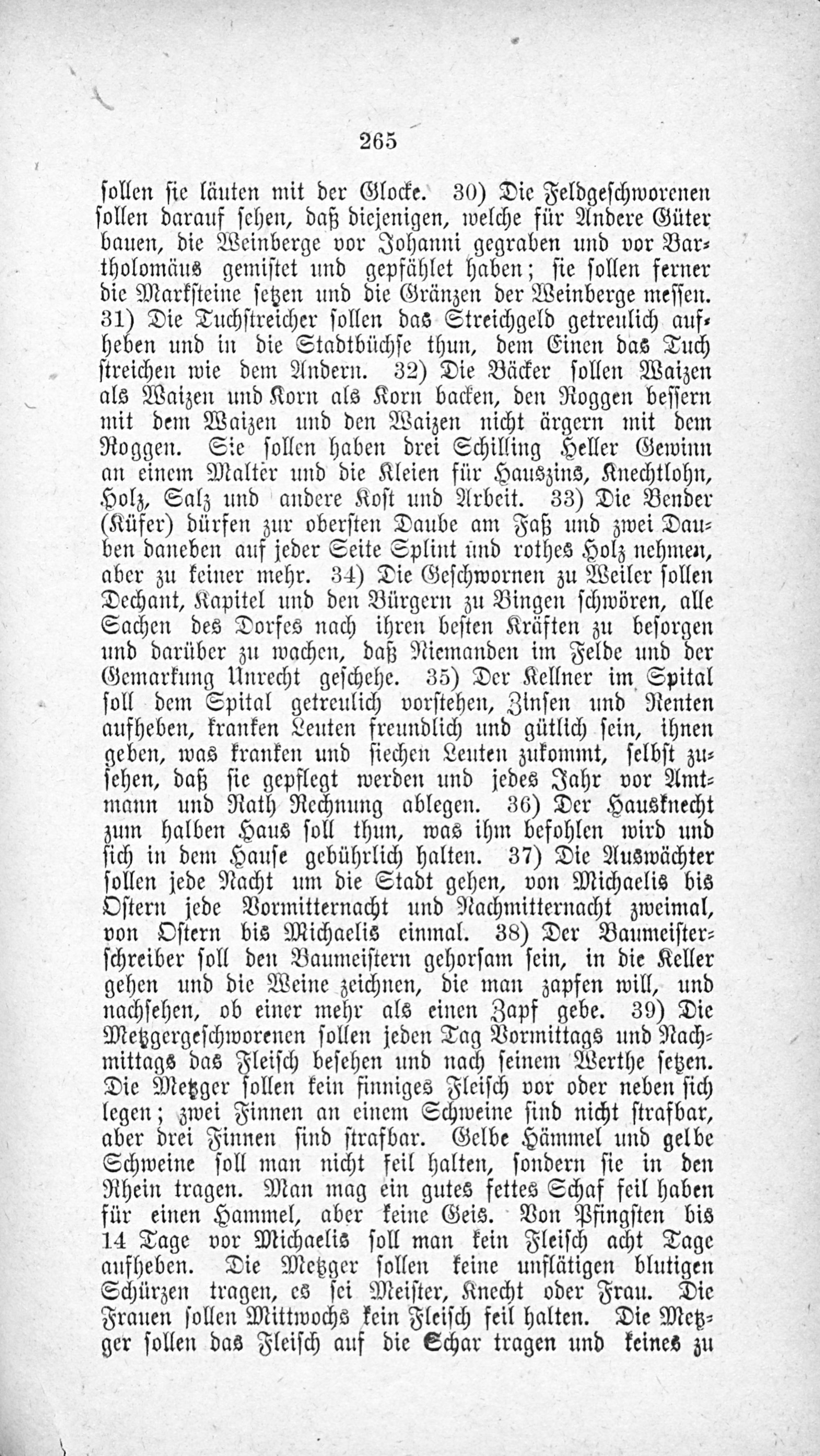 265

sollen sie läuten mit der Glocke. 30) Die Feldgeschworenen sollen darauf sehen, daß diejenigen, welche für Andere Güter bauen, die Weinberge vor Johanni gegraben und vor Bartholomäus gemistet und gepfählet haben; sie sollen ferner die Marksteine setzen und die Gränzen der Weinberge messen. 31) Die Tuchstreicher sollen das Streichgeld getreulich aufheben und in die Stadtbüchse thun, dem Einen das Tuch streichen wie dem Andern. 32) Die Bäcker sollen Waizen als Waizen und Korn als Korn backen, den Roggen bessern mit dem Waizen und den Waizen nicht ärgern mit dem Roggen. Sie sollen haben drei Schilling Heller Gewinn an einem Malter und die Kleien für Hauszins, Knechtlohn, Holz, Salz und andere Kost und Arbeit. 33) Die Bender (Küfer) dürfen zur obersten Daube am Faß und zwei Dauben daneben auf jeder Seite Splint und rothes Holz nehmen, aber zu keiner mehr. 34) Die Geschwornen zu Weiler sollen Dechant, Kapitel und den Bürgern zu Bingen schwören, alle Sachen des Dorfes nach ihren besten Kräften zu besorgen und darüber zu wachen, daß Niemanden im Felde und der Gemarkung Unrecht geschehe. 35) Der Kellner im Spital soll dem Spital getreulich vorstehen, Zinsen und Renten aufheben, kranken Leuten freundlich und gütlich sein, ihnen geben, was kranken und siechen Leuten zukommt, selbst zusehen, daß sie gepflegt werden und jedes Jahr vor Amtmann und Rath Rechnung ablegen. 36) Der Hausknecht zum halben Haus soll thun, was ihm befohlen wird und sich in dem Hause gebührlich halten. 37) Die Auswächter sollen jede Nacht um die Stadt gehen, von Michaelis bis Ostern jede Vormitternacht und Nachmitternacht zweimal, von Ostern bis Michaelis einmal. 38) Der Baumeisterschreiber soll den Baumeistern gehorsam sein, in die Keller gehen und die Weine zeichnen, die man zapfen will, und nachsehen, ob einer mehr als einen Zapf gebe. 39) Die Metzgergeschworenen sollen jeden Tag Vormittags und Nachmittags das Fleisch besehen und nach seinem Werthe setzen. Die Metzger sollen kein finniges Fleisch vor oder neben sich legen; zwei Finnen an einem Schweine sind nicht strafbar, aber drei Finnen sind strafbar. Gelbe Hämmel und gelbe Schweine soll man nicht feil halten, sondern sie in den Rhein tragen. Man mag ein gutes fettes Schaf feil haben für einen Hammel, aber keine Geis. Von Pfingsten bis 14 Tage vor Michaelis soll man kein Fleisch acht Tage aufheben. Die Metzger sollen keine unflätigen blutigen Schürzen tragen, es sei Meister, Knecht oder Frau. Die Frauen sollen Mittwochs kein Fleisch feil halten. Die Metzger sollen das Fleisch auf die Schar tragen und keines zu